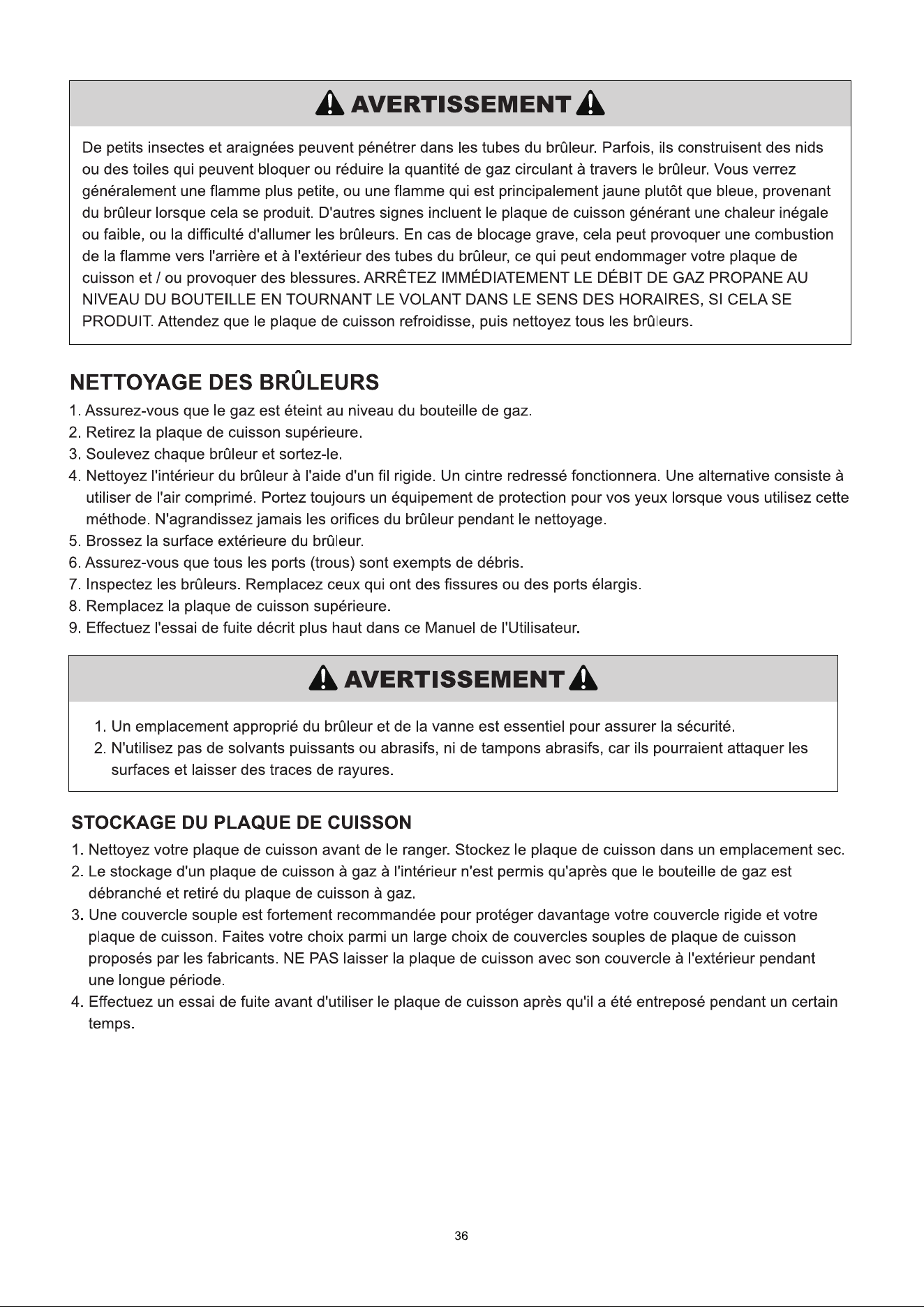 AVERTISSEMENT

De petits insectes et araignées peuvent pénétrer dans les tubes du brûleur. Parfois, ils construisent des nids ou des toiles qui peuvent bloquer ou réduire la quantité de gaz circulant à travers le brûleur. Vous verrez généralement une flamme plus petite, ou une flamme qui est principalement jaune plutôt que bleue, provenant du brûleur lorsque cela se produit. D'autres signes incluent le plaque de cuisson générant une chaleur inégale ou faible, ou la difficulté d'allumer les brûleurs. En cas de blocage grave, cela peut provoquer une combustion de la flamme vers l'arrière et à l'extérieur des tubes du brûleur, ce qui peut endommager votre plaque de cuisson et / ou provoquer des blessures. ARRÊTEZ IMMÉDIATEMENT LE DÉBIT DE GAZ PROPANE AU NIVEAU DU BOUTEILLE EN TOURNANT LE VOLANT DANS LE SENS DES HORAIRES, SI CELA SE PRODUIT. Attendez que le plaque de cuisson refroidisse, puis nettoyez tous les brûleurs.

NETTOYAGE DES BRÛLEURS

1. Assurez-vous que le gaz est éteint au niveau du bouteille de gaz.
2. Retirez la plaque de cuisson supérieure.
3. Soulevez chaque brûleur et sortez-le.
4. Nettoyez l'intérieur du brûleur à l'aide d'un fil rigide. Un cintre redressé fonctionnera. Une alternative consiste à utiliser de l'air comprimé. Portez toujours un équipement de protection pour vos yeux lorsque vous utilisez cette méthode. N'agrandissez jamais les orifices du brûleur pendant le nettoyage.
5. Brossez la surface extérieure du brûleur.
6. Assurez-vous que tous les ports (trous) sont exempts de débris.
7. Inspectez les brûleurs. Remplacez ceux qui ont des fissures ou des ports élargis.
8. Remplacez la plaque de cuisson supérieure.
9. Effectuez l'essai de fuite décrit plus haut dans ce Manuel de l'Utilisateur.

AVERTISSEMENT

1. Un emplacement approprié du brûleur et de la vanne est essentiel pour assurer la sécurité.
2. N'utilisez pas de solvants puissants ou abrasifs, ni de tampons abrasifs, car ils pourraient attaquer les surfaces et laisser des traces de rayures.

STOCKAGE DU PLAQUE DE CUISSON

1. Nettoyez votre plaque de cuisson avant de le ranger. Stockez le plaque de cuisson dans un emplacement sec.
2. Le stockage d'un plaque de cuisson à gaz à l'intérieur n'est permis qu'après que le bouteille de gaz est débranché et retiré du plaque de cuisson à gaz.
3. Une couvercle souple est fortement recommandée pour protéger davantage votre couvercle rigide et votre plaque de cuisson. Faites votre choix parmi un large choix de couvercles souples de plaque de cuisson proposés par les fabricants. NE PAS laisser la plaque de cuisson avec son couvercle à l'extérieur pendant une longue période.
4. Effectuez un essai de fuite avant d'utiliser le plaque de cuisson après qu'il a été entreposé pendant un certain temps.

36